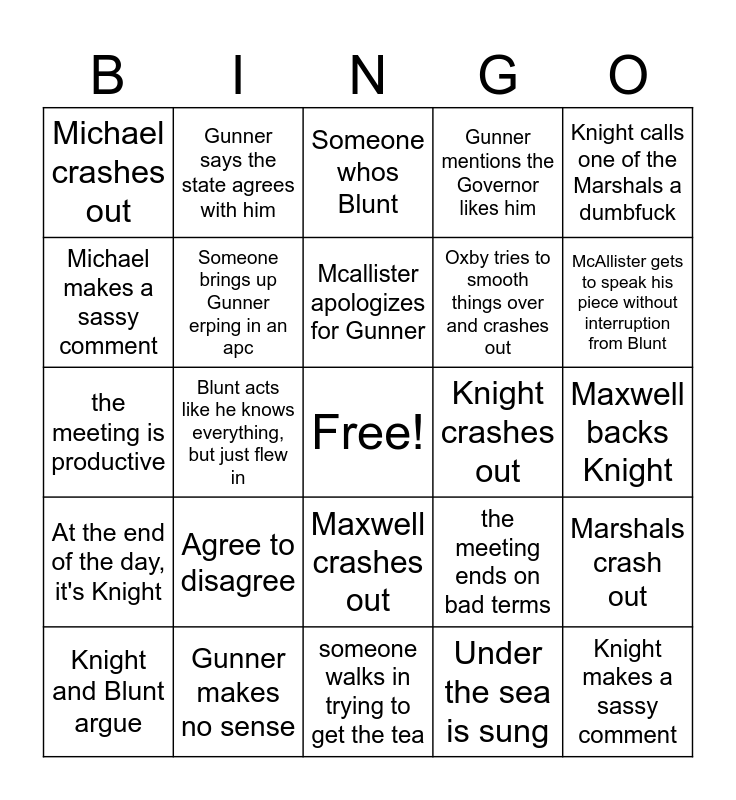 | B | I | N | G | O |
|---|---|---|---|---|
| Michael crashes out | Gunner says the state agrees with him | Someone whos Blunt | Gunner mentions the Governor likes him | Knight calls one of the Marshals a dumbfuck |
| Michael makes a sassy comment | Someone brings up Gunner erping in an apc | Mcallister apologizes for Gunner | Oxby tries to smooth things over and crashes out | McAllister gets to speak his piece without interruption from Blunt |
| the meeting is productive | Blunt acts like he knows everything, but just flew in | Free! | Knight crashes out | Maxwell backs Knight |
| At the end of the day, it's Knight | Agree to disagree | Maxwell crashes out | the meeting ends on bad terms | Marshals crash out |
| Knight and Blunt argue | Gunner makes no sense | someone walks in trying to get the tea | Under the sea is sung | Knight makes a sassy comment |